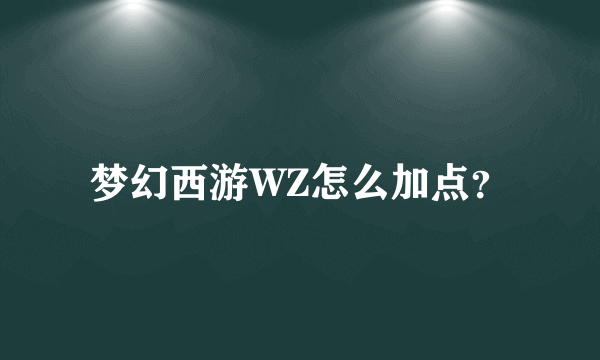 梦幻西游WZ怎么加点?